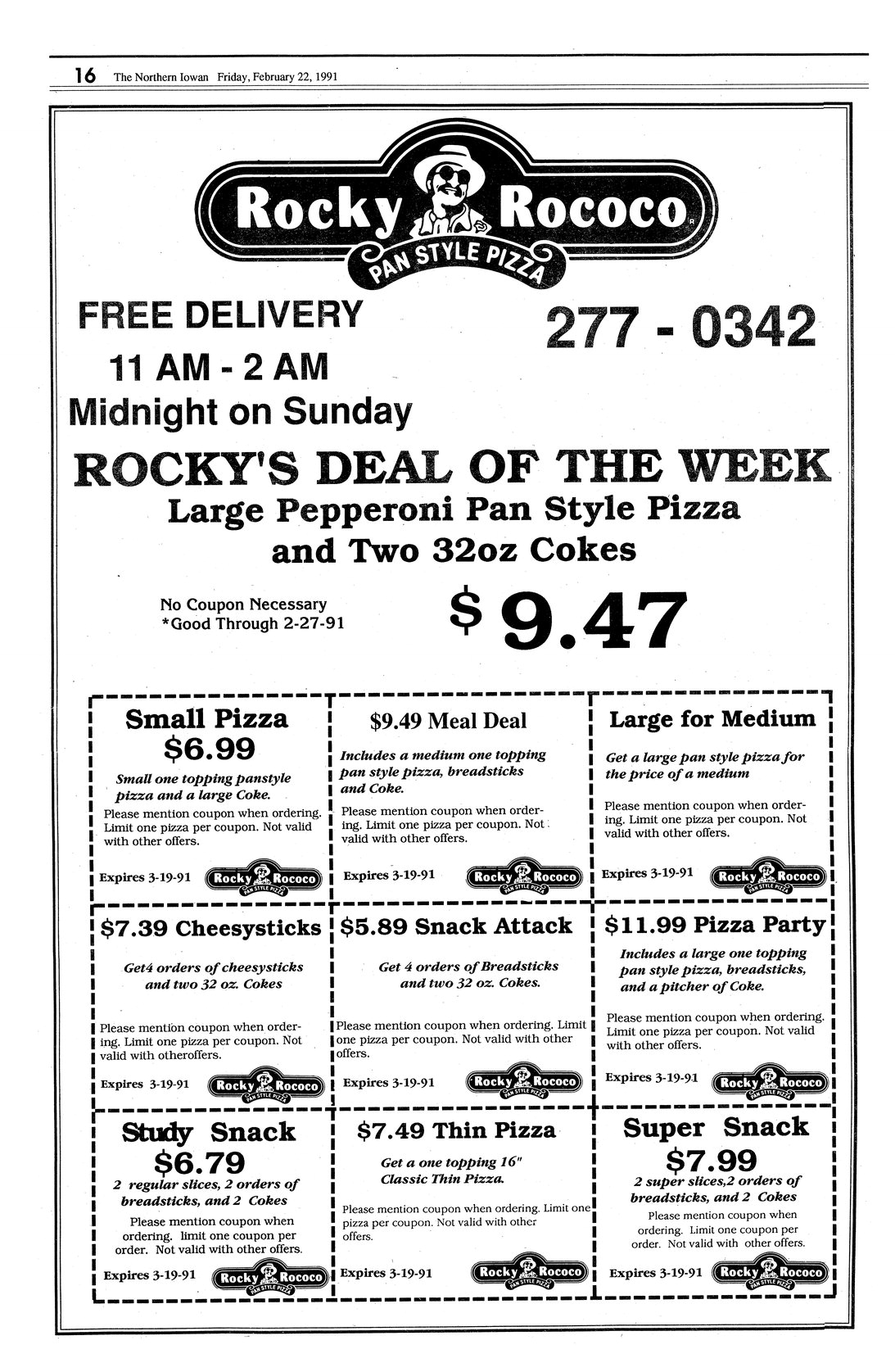 16 The Northern Iowan Friday, February 22, 1991

Rocky Rococo
PAN STYLE PIZZA

FREE DELIVERY
11 AM - 2 AM
Midnight on Sunday

277 - 0342

ROCKY'S DEAL OF THE WEEK
Large Pepperoni Pan Style Pizza
and Two 32oz Cokes

No Coupon Necessary
*Good Through 2-27-91

$ 9.47

Small Pizza
$6.99
Small one topping panstyle pizza and a large Coke.
Please mention coupon when ordering. Limit one pizza per coupon. Not valid with other offers.
Expires 3-19-91
Rocky Rococo PAN STYLE PIZZA

$9.49 Meal Deal
Includes a medium one topping pan style pizza, breadsticks and Coke.
Please mention coupon when ordering. Limit one pizza per coupon. Not valid with other offers.
Expires 3-19-91
Rocky Rococo PAN STYLE PIZZA

Large for Medium
Get a large pan style pizza for the price of a medium
Please mention coupon when ordering. Limit one pizza per coupon. Not valid with other offers.
Expires 3-19-91
Rocky Rococo PAN STYLE PIZZA

$7.39 Cheesysticks
Get4 orders of cheesysticks and two 32 oz. Cokes
Please mention coupon when ordering. Limit one pizza per coupon. Not valid with otheroffers.
Expires 3-19-91
Rocky Rococo PAN STYLE PIZZA

$5.89 Snack Attack
Get 4 orders of Breadsticks and two 32 oz. Cokes.
Please mention coupon when ordering. Limit one pizza per coupon. Not valid with other offers.
Expires 3-19-91
Rocky Rococo PAN STYLE PIZZA

$11.99 Pizza Party
Includes a large one topping pan style pizza, breadsticks, and a pitcher of Coke.
Please mention coupon when ordering. Limit one pizza per coupon. Not valid with other offers.
Expires 3-19-91
Rocky Rococo PAN STYLE PIZZA

Study Snack
$6.79
2 regular slices, 2 orders of breadsticks, and 2 Cokes
Please mention coupon when ordering. limit one coupon per order. Not valid with other offers.
Expires 3-19-91
Rocky Rococo PAN STYLE PIZZA

$7.49 Thin Pizza
Get a one topping 16" Classic Thin Pizza.
Please mention coupon when ordering. Limit one pizza per coupon. Not valid with other offers.
Expires 3-19-91
Rocky Rococo PAN STYLE PIZZA

Super Snack
$7.99
2 super slices,2 orders of breadsticks, and 2 Cokes
Please mention coupon when ordering. Limit one coupon per order. Not valid with other offers.
Expires 3-19-91
Rocky Rococo PAN STYLE PIZZA